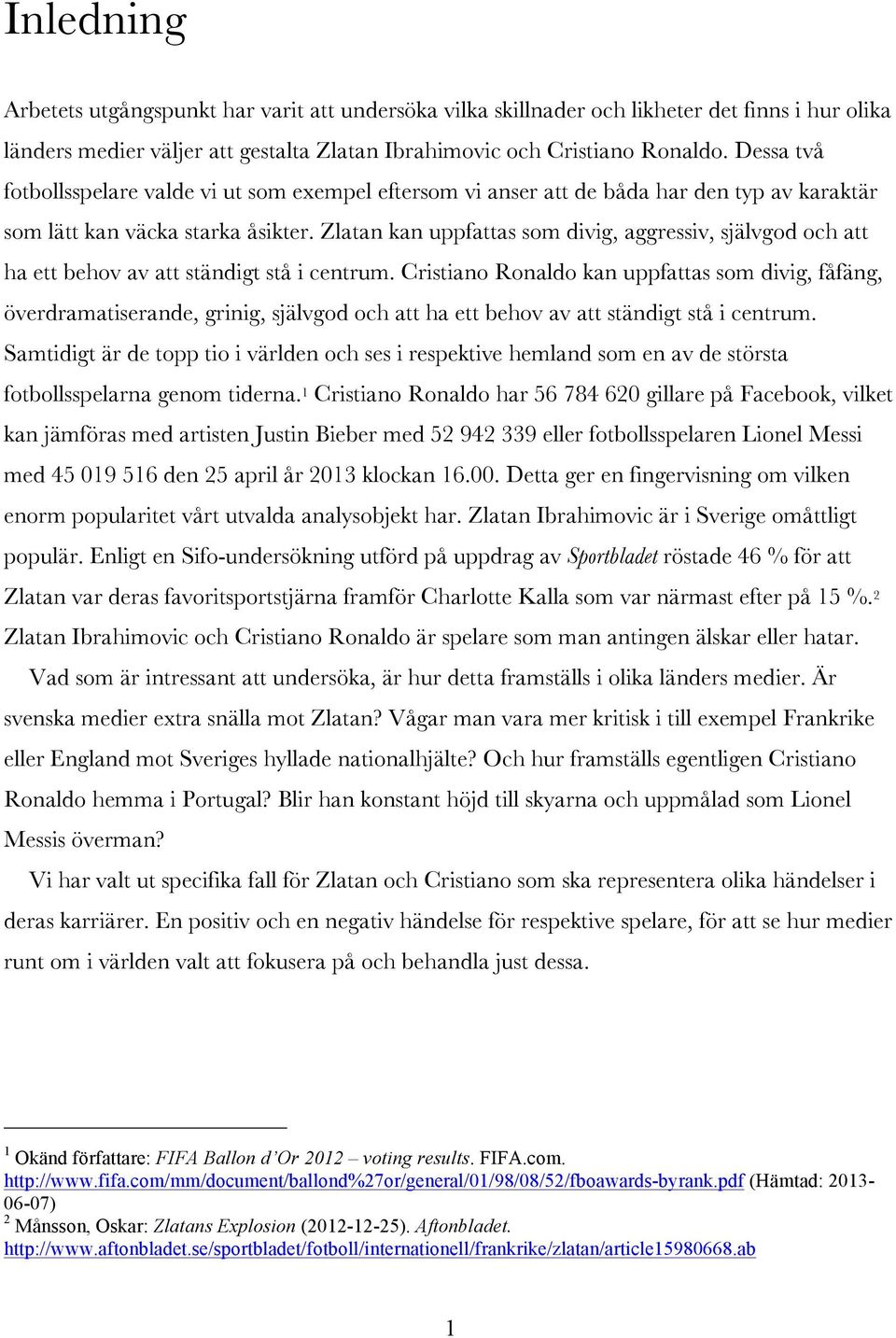 Inledning

Arbetets utgångspunkt har varit att undersöka vilka skillnader och likheter det finns i hur olika länders medier väljer att gestalta Zlatan Ibrahimovic och Cristiano Ronaldo. Dessa två fotbollsspelare valde vi ut som exempel eftersom vi anser att de båda har den typ av karaktär som lätt kan väcka starka åsikter. Zlatan kan uppfattas som divig, aggressiv, självgod och att ha ett behov av att ständigt stå i centrum. Cristiano Ronaldo kan uppfattas som divig, fåfäng, överdramatiserande, grinig, självgod och att ha ett behov av att ständigt stå i centrum. Samtidigt är de topp tio i världen och ses i respektive hemland som en av de största fotbollsspelarna genom tiderna.$^1$ Cristiano Ronaldo har 56 784 620 gillare på Facebook, vilket kan jämföras med artisten Justin Bieber med 52 942 339 eller fotbollsspelaren Lionel Messi med 45 019 516 den 25 april år 2013 klockan 16.00. Detta ger en fingervisning om vilken enorm popularitet vårt utvalda analysobjekt har. Zlatan Ibrahimovic är i Sverige omåttligt populär. Enligt en Sifo-undersökning utförd på uppdrag av Sportbladet röstade 46 % för att Zlatan var deras favoritsportstjärna framför Charlotte Kalla som var närmast efter på 15 %.$^2$ Zlatan Ibrahimovic och Cristiano Ronaldo är spelare som man antingen älskar eller hatar.

Vad som är intressant att undersöka, är hur detta framställs i olika länders medier. Är svenska medier extra snälla mot Zlatan? Vågar man vara mer kritisk i till exempel Frankrike eller England mot Sveriges hyllade nationalhjälte? Och hur framställs egentligen Cristiano Ronaldo hemma i Portugal? Blir han konstant höjd till skyarna och uppmålad som Lionel Messis överman?

Vi har valt ut specifika fall för Zlatan och Cristiano som ska representera olika händelser i deras karriärer. En positiv och en negativ händelse för respektive spelare, för att se hur medier runt om i världen valt att fokusera på och behandla just dessa.

$^1$ Okänd författare: FIFA Ballon d'Or 2012 – voting results. FIFA.com. http://www.fifa.com/mm/document/ballond%27or/general/01/98/08/52/fboawards-byrank.pdf (Hämtad: 2013-06-07)
$^2$ Månsson, Oskar: Zlatans Explosion (2012-12-25). Aftonbladet. http://www.aftonbladet.se/sportbladet/fotboll/internationell/frankrike/zlatan/article15980668.ab

1